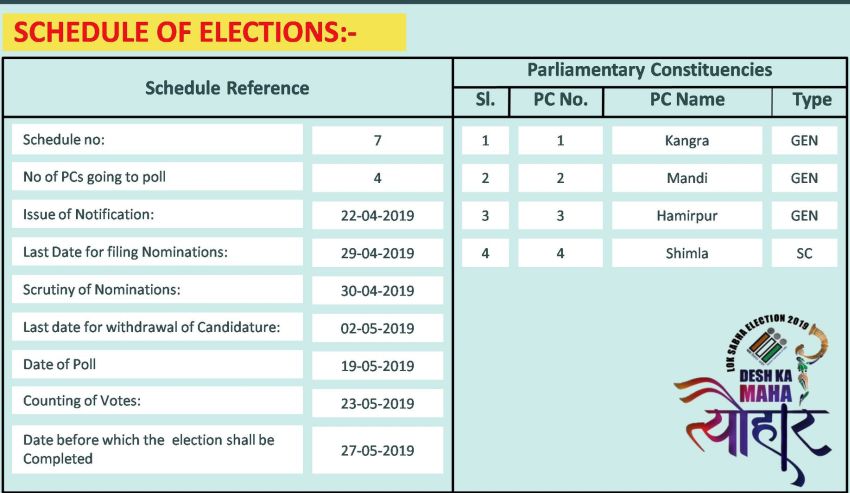 SCHEDULE OF ELECTIONS:-

| Schedule Reference | |
|---|---|
| Schedule no: | 7 |
| No of PCs going to poll | 4 |
| Issue of Notification: | 22-04-2019 |
| Last Date for filing Nominations: | 29-04-2019 |
| Scrutiny of Nominations: | 30-04-2019 |
| Last date for withdrawal of Candidature: | 02-05-2019 |
| Date of Poll | 19-05-2019 |
| Counting of Votes: | 23-05-2019 |
| Date before which the election shall be Completed | 27-05-2019 |

Parliamentary Constituencies

| Sl. | PC No. | PC Name | Type |
|---|---|---|---|
| 1 | 1 | Kangra | GEN |
| 2 | 2 | Mandi | GEN |
| 3 | 3 | Hamirpur | GEN |
| 4 | 4 | Shimla | SC |

LOK SABHA ELECTION 2019
DESH KA MAHA
त्योहार